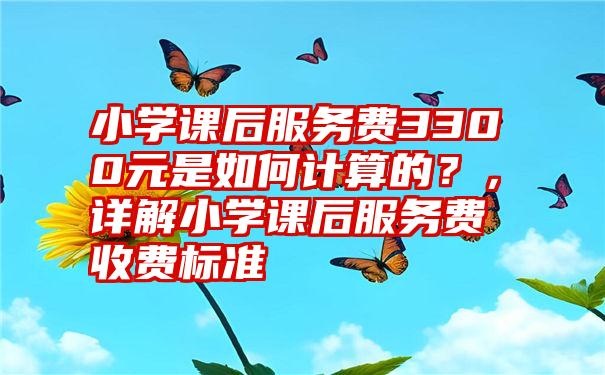 小学课后服务费3300元是如何计算的？，详解小学课后服务费收费标准